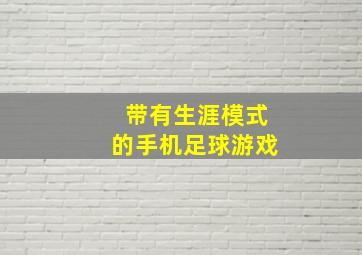 带有生涯模式
的手机足球游戏